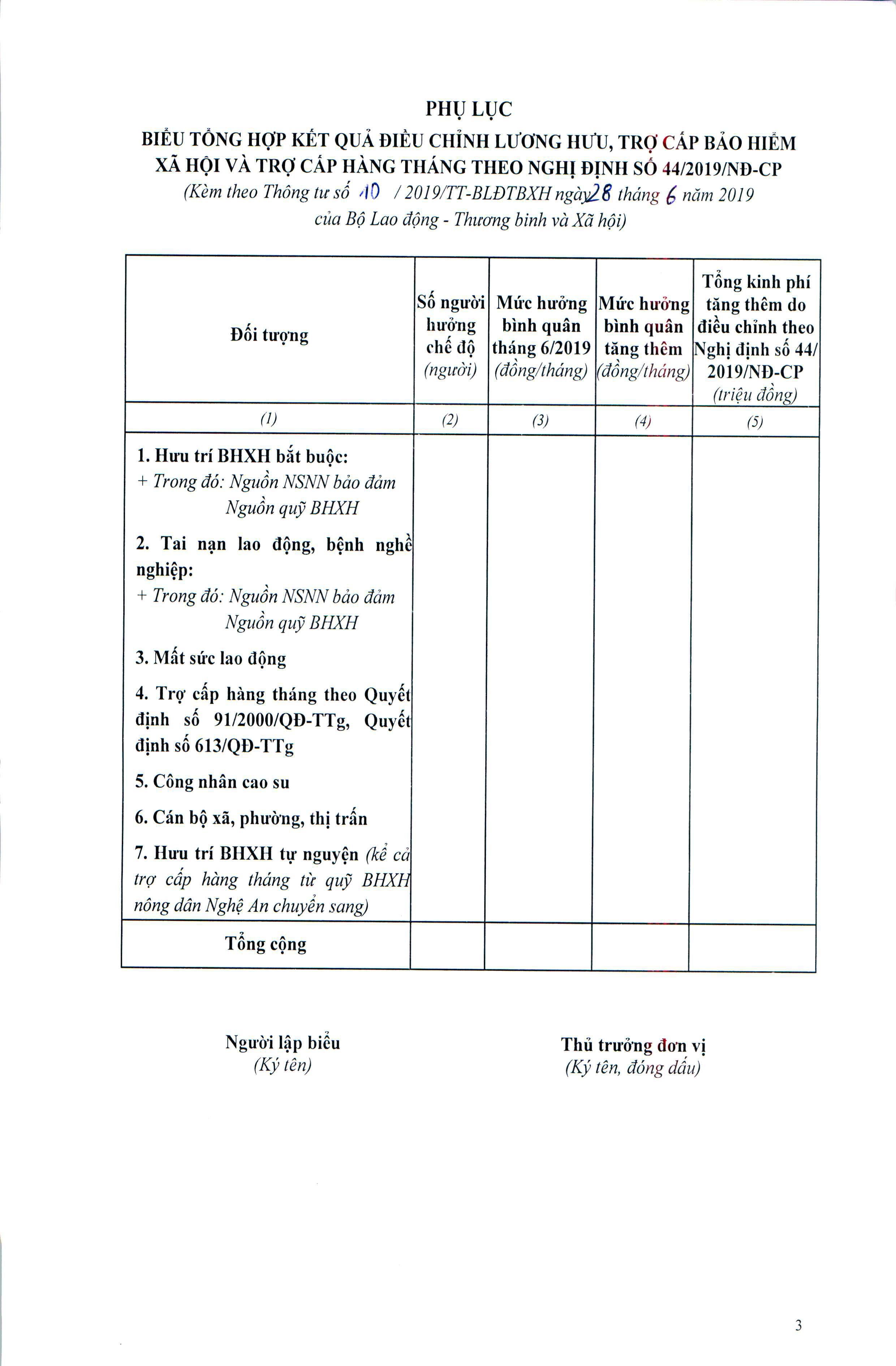 PHỤ LỤC
BIỂU TỔNG HỢP KẾT QUẢ ĐIỀU CHỈNH LƯƠNG HƯU, TRỢ CẤP BẢO HIỂM XÃ HỘI VÀ TRỢ CẤP HÀNG THÁNG THEO NGHỊ ĐỊNH SỐ 44/2019/NĐ-CP
(Kèm theo Thông tư số 10 / 2019/TT-BLĐTBXH ngày 28 tháng 6 năm 2019 của Bộ Lao động - Thương binh và Xã hội)

| Đối tượng | Số người hưởng chế độ (người) | Mức hưởng bình quân tháng 6/2019 (đồng/tháng) | Mức hưởng bình quân tăng thêm (đồng/tháng) | Tổng kinh phí tăng thêm do điều chỉnh theo Nghị định số 44/ 2019/NĐ-CP (triệu đồng) |
|---|---|---|---|---|
| (1) | (2) | (3) | (4) | (5) |
| 1. Hưu trí BHXH bắt buộc: + Trong đó: Nguồn NSNN bảo đảm Nguồn quỹ BHXH 2. Tai nạn lao động, bệnh nghề nghiệp: + Trong đó: Nguồn NSNN bảo đảm Nguồn quỹ BHXH 3. Mất sức lao động 4. Trợ cấp hàng tháng theo Quyết định số 91/2000/QĐ-TTg, Quyết định số 613/QĐ-TTg 5. Công nhân cao su 6. Cán bộ xã, phường, thị trấn 7. Hưu trí BHXH tự nguyện (kể cả trợ cấp hàng tháng từ quỹ BHXH nông dân Nghệ An chuyển sang) | | | | |
| Tổng cộng | | | | |

Người lập biểu
(Ký tên)

Thủ trưởng đơn vị
(Ký tên, đóng dấu)

3